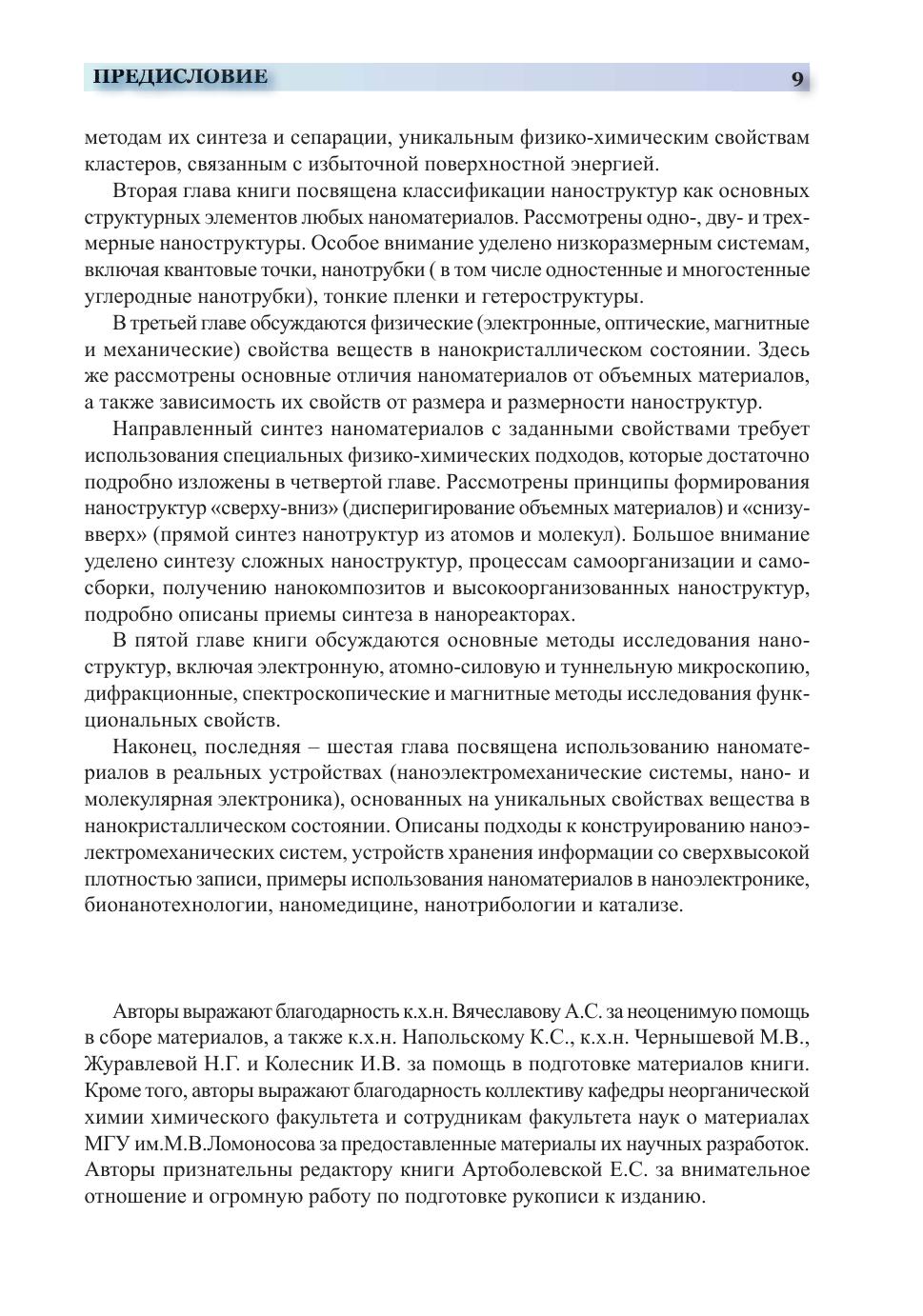 ПРЕДИСЛОВИЕ 9

методам их синтеза и сепарации, уникальным физико-химическим свойствам кластеров, связанным с избыточной поверхностной энергией.

Вторая глава книги посвящена классификации наноструктур как основных структурных элементов любых наноматериалов. Рассмотрены одно-, дву- и трехмерные наноструктуры. Особое внимание уделено низкоразмерным системам, включая квантовые точки, нанотрубки ( в том числе одностенные и многостенные углеродные нанотрубки), тонкие пленки и гетероструктуры.

В третьей главе обсуждаются физические (электронные, оптические, магнитные и механические) свойства веществ в нанокристаллическом состоянии. Здесь же рассмотрены основные отличия наноматериалов от объемных материалов, а также зависимость их свойств от размера и размерности наноструктур.

Направленный синтез наноматериалов с заданными свойствами требует использования специальных физико-химических подходов, которые достаточно подробно изложены в четвертой главе. Рассмотрены принципы формирования наноструктур «сверху-вниз» (дисперигирование объемных материалов) и «снизу-вверх» (прямой синтез нанотруктур из атомов и молекул). Большое внимание уделено синтезу сложных наноструктур, процессам самоорганизации и самосборки, получению нанокомпозитов и высокоорганизованных наноструктур, подробно описаны приемы синтеза в нанореакторах.

В пятой главе книги обсуждаются основные методы исследования наноструктур, включая электронную, атомно-силовую и туннельную микроскопию, дифракционные, спектроскопические и магнитные методы исследования функциональных свойств.

Наконец, последняя – шестая глава посвящена использованию наноматериалов в реальных устройствах (наноэлектромеханические системы, нано- и молекулярная электроника), основанных на уникальных свойствах вещества в нанокристаллическом состоянии. Описаны подходы к конструированию наноэлектромеханических систем, устройств хранения информации со сверхвысокой плотностью записи, примеры использования наноматериалов в наноэлектронике, бионанотехнологии, наномедицине, нанотрибологии и катализе.

Авторы выражают благодарность к.х.н. Вячеславову А.С. за неоценимую помощь в сборе материалов, а также к.х.н. Напольскому К.С., к.х.н. Чернышевой М.В., Журавлевой Н.Г. и Колесник И.В. за помощь в подготовке материалов книги. Кроме того, авторы выражают благодарность коллективу кафедры неорганической химии химического факультета и сотрудникам факультета наук о материалах МГУ им.М.В.Ломоносова за предоставленные материалы их научных разработок. Авторы признательны редактору книги Артоболевской Е.С. за внимательное отношение и огромную работу по подготовке рукописи к изданию.